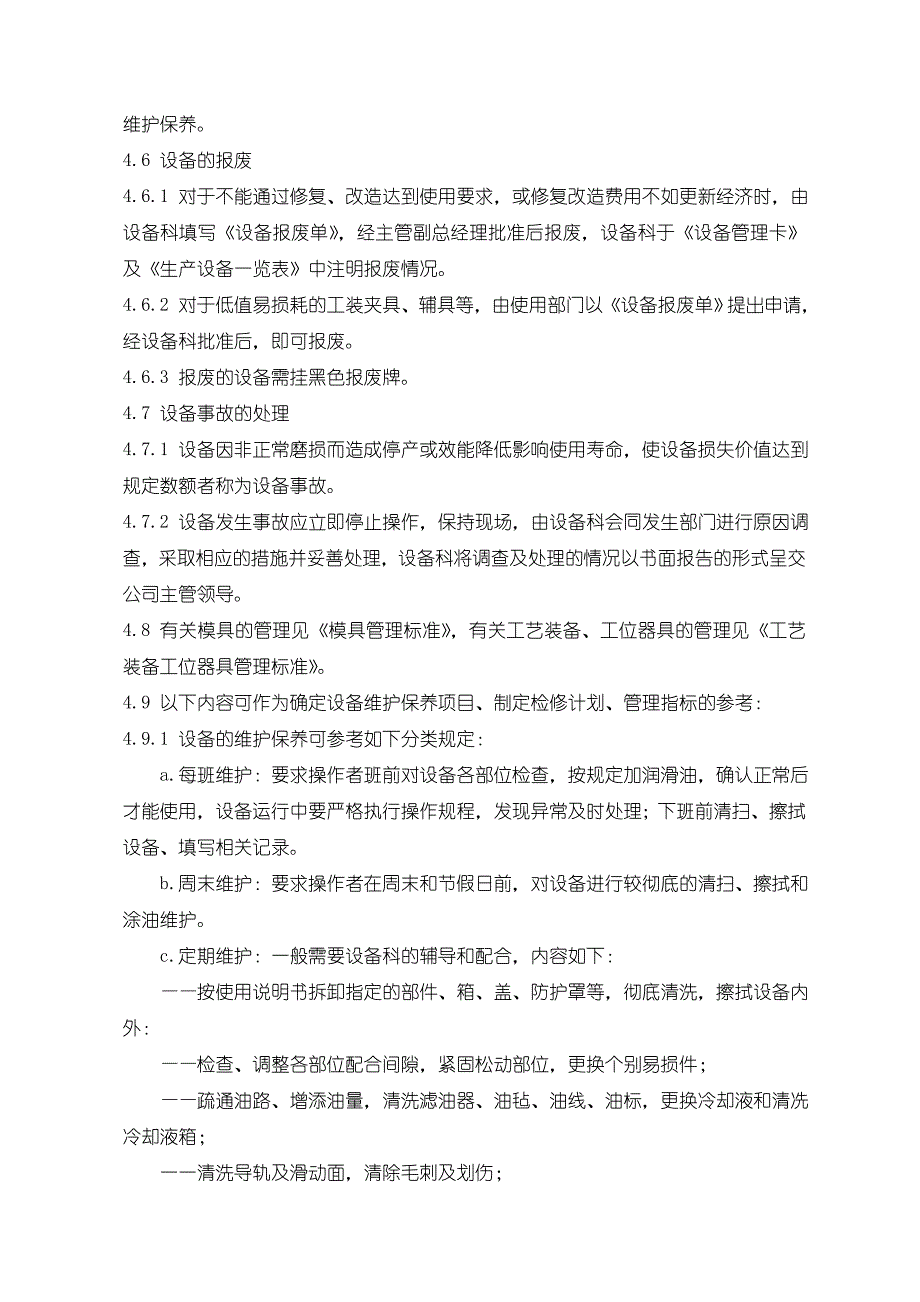 维护保养。

4.6 设备的报废

4.6.1 对于不能通过修复、改造达到使用要求，或修复改造费用不如更新经济时，由设备科填写《设备报废单》，经主管副总经理批准后报废，设备科于《设备管理卡》及《生产设备一览表》中注明报废情况。

4.6.2 对于低值易损耗的工装夹具、辅具等，由使用部门以《设备报废单》提出申请，经设备科批准后，即可报废。

4.6.3 报废的设备需挂黑色报废牌。

4.7 设备事故的处理

4.7.1 设备因非正常磨损而造成停产或效能降低影响使用寿命，使设备损失价值达到规定数额者称为设备事故。

4.7.2 设备发生事故应立即停止操作，保持现场，由设备科会同发生部门进行原因调查，采取相应的措施并妥善处理，设备科将调查及处理的情况以书面报告的形式呈交公司主管领导。

4.8 有关模具的管理见《模具管理标准》，有关工艺装备、工位器具的管理见《工艺装备工位器具管理标准》。

4.9 以下内容可作为确定设备维护保养项目、制定检修计划、管理指标的参考：

4.9.1 设备的维护保养可参考如下分类规定：

a.每班维护：要求操作者班前对设备各部位检查，按规定加润滑油，确认正常后才能使用，设备运行中要严格执行操作规程，发现异常及时处理；下班前清扫、擦拭设备、填写相关记录。

b.周末维护：要求操作者在周末和节假日前，对设备进行较彻底的清扫、擦拭和涂油维护。

c.定期维护：一般需要设备科的辅导和配合，内容如下：

——按使用说明书拆卸指定的部件、箱、盖、防护罩等，彻底清洗，擦拭设备内外：

——检查、调整各部位配合间隙，紧固松动部位，更换个别易损件；

——疏通油路、增添油量，清洗滤油器、油毡、油线、油标，更换冷却液和清洗冷却液箱；

——清洗导轨及滑动面，清除毛刺及划伤；